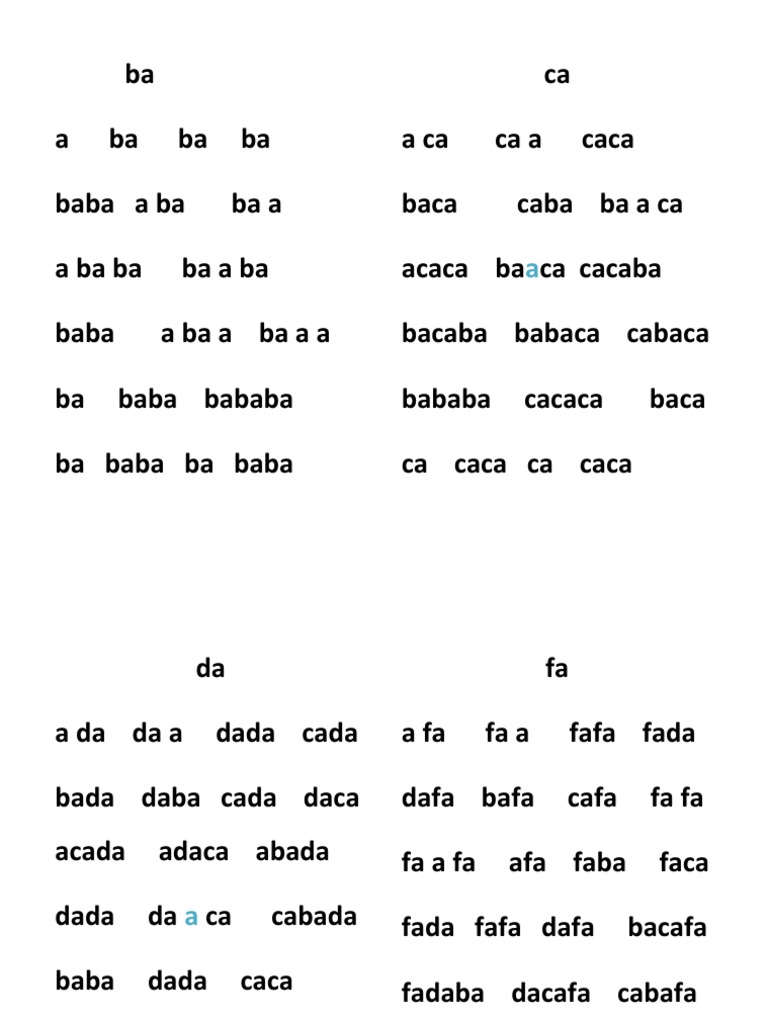 ba

a ba ba ba

baba a ba ba a

a ba ba ba a ba

baba a ba a ba a a

ba baba bababa

ba baba ba baba

ca

a ca ca a caca

baca caba ba a ca

acaca baaca cacaba

bacaba babaca cabaca

bababa cacaca baca

ca caca ca caca

da

a da da a dada cada

bada daba cada daca

acada adaca abada

dada da a ca cabada

baba dada caca

fa

a fa fa a fafa fada

dafa bafa cafa fa fa

fa a fa afa faba faca

fada fafa dafa bacafa

fadaba dacafa cabafa